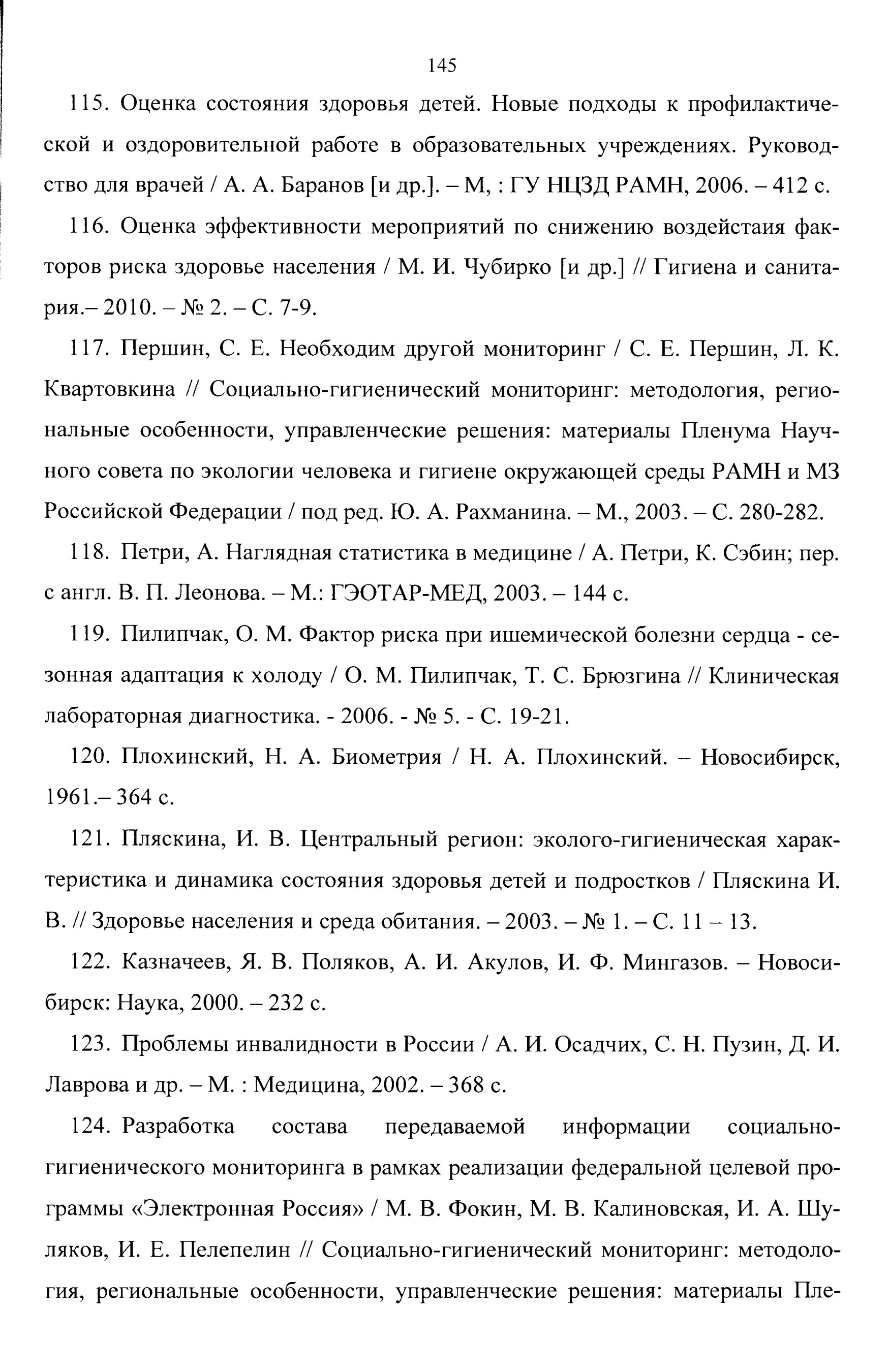 145

115. Оценка состояния здоровья детей. Новые подходы к профилактической и оздоровительной работе в образовательных учреждениях. Руководство для врачей / А. А. Баранов [и др.]. – М, : ГУ НЦЗД РАМН, 2006. – 412 с.

116. Оценка эффективности мероприятий по снижению воздейстаия факторов риска здоровье населения / М. И. Чубирко [и др.] // Гигиена и санитария.– 2010. – № 2. – С. 7-9.

117. Першин, С. Е. Необходим другой мониторинг / С. Е. Першин, Л. К. Квартовкина // Социально-гигиенический мониторинг: методология, региональные особенности, управленческие решения: материалы Пленума Научного совета по экологии человека и гигиене окружающей среды РАМН и МЗ Российской Федерации / под ред. Ю. А. Рахманина. – М., 2003. – С. 280-282.

118. Петри, А. Наглядная статистика в медицине / А. Петри, К. Сэбин; пер. с англ. В. П. Леонова. – М.: ГЭОТАР-МЕД, 2003. – 144 с.

119. Пилипчак, О. М. Фактор риска при ишемической болезни сердца - сезонная адаптация к холоду / О. М. Пилипчак, Т. С. Брюзгина // Клиническая лабораторная диагностика. - 2006. - № 5. - С. 19-21.

120. Плохинский, Н. А. Биометрия / Н. А. Плохинский. – Новосибирск, 1961.– 364 с.

121. Пляскина, И. В. Центральный регион: эколого-гигиеническая характеристика и динамика состояния здоровья детей и подростков / Пляскина И. В. // Здоровье населения и среда обитания. – 2003. – № 1. – С. 11 – 13.

122. Казначеев, Я. В. Поляков, А. И. Акулов, И. Ф. Мингазов. – Новосибирск: Наука, 2000. – 232 с.

123. Проблемы инвалидности в России / А. И. Осадчих, С. Н. Пузин, Д. И. Лаврова и др. – М. : Медицина, 2002. – 368 с.

124. Разработка состава передаваемой информации социально-гигиенического мониторинга в рамках реализации федеральной целевой программы «Электронная Россия» / М. В. Фокин, М. В. Калиновская, И. А. Шуляков, И. Е. Пелепелин // Социально-гигиенический мониторинг: методология, региональные особенности, управленческие решения: материалы Пле-